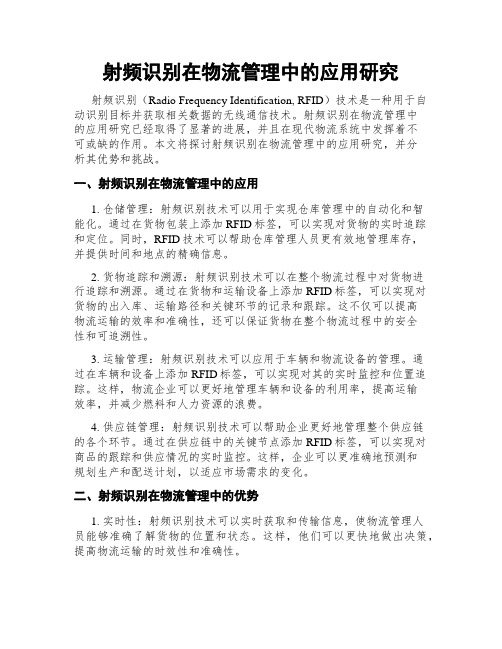 射频识别在物流管理中的应用研究

射频识别（Radio Frequency Identification, RFID）技术是一种用于自动识别目标并获取相关数据的无线通信技术。射频识别在物流管理中的应用研究已经取得了显著的进展，并且在现代物流系统中发挥着不可或缺的作用。本文将探讨射频识别在物流管理中的应用研究，并分析其优势和挑战。

一、射频识别在物流管理中的应用

1. 仓储管理：射频识别技术可以用于实现仓库管理中的自动化和智能化。通过在货物包装上添加 RFID 标签，可以实现对货物的实时追踪和定位。同时，RFID 技术可以帮助仓库管理人员更有效地管理库存，并提供时间和地点的精确信息。

2. 货物追踪和溯源：射频识别技术可以在整个物流过程中对货物进行追踪和溯源。通过在货物和运输设备上添加 RFID 标签，可以实现对货物的出入库、运输路径和关键环节的记录和跟踪。这不仅可以提高物流运输的效率和准确性，还可以保证货物在整个物流过程中的安全性和可追溯性。

3. 运输管理：射频识别技术可以应用于车辆和物流设备的管理。通过在车辆和设备上添加 RFID 标签，可以实现对其的实时监控和位置追踪。这样，物流企业可以更好地管理车辆和设备的利用率，提高运输效率，并减少燃料和人力资源的浪费。

4. 供应链管理：射频识别技术可以帮助企业更好地管理整个供应链的各个环节。通过在供应链中的关键节点添加 RFID 标签，可以实现对商品的跟踪和供应情况的实时监控。这样，企业可以更准确地预测和规划生产和配送计划，以适应市场需求的变化。

二、射频识别在物流管理中的优势

1. 实时性：射频识别技术可以实时获取和传输信息，使物流管理人员能够准确了解货物的位置和状态。这样，他们可以更快地做出决策，提高物流运输的时效性和准确性。